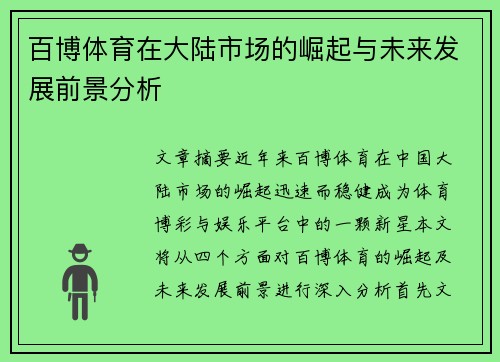 百博体育在大陆市场的崛起与未来发展前景分析

文章摘要近年来百博体育在中国大陆市场的崛起迅速而稳健成为体育博彩与娱乐平台中的一颗新星本文将从四个方面对百博体育的崛起及未来发展前景进行深入分析首先文